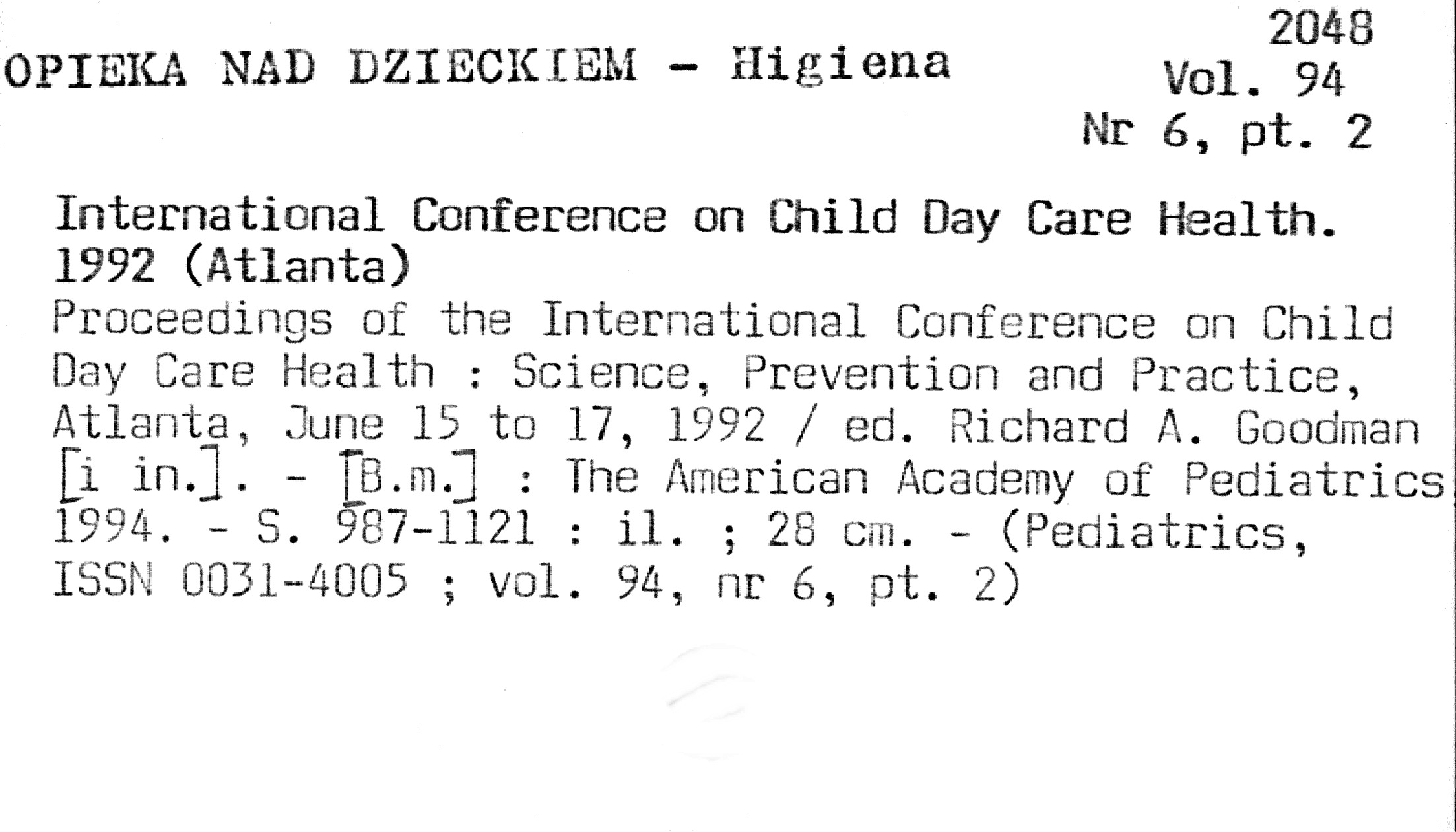 2048
OPIEKA NAD DZIECKIEM - Higiena
Vol. 94
Nr 6, pt. 2

International Conference on Child Day Care Health. 1992 (Atlanta)
Proceedings of the International Conference on Child Day Care Health : Science, Prevention and Practice, Atlanta, June 15 to 17, 1992 / ed. Richard A. Goodman [i in.]. - [B.m.] : The American Academy of Pediatrics 1994. - S. 987-1121 : il. ; 28 cm. - (Pediatrics, ISSN 0031-4005 ; vol. 94, nr 6, pt. 2)